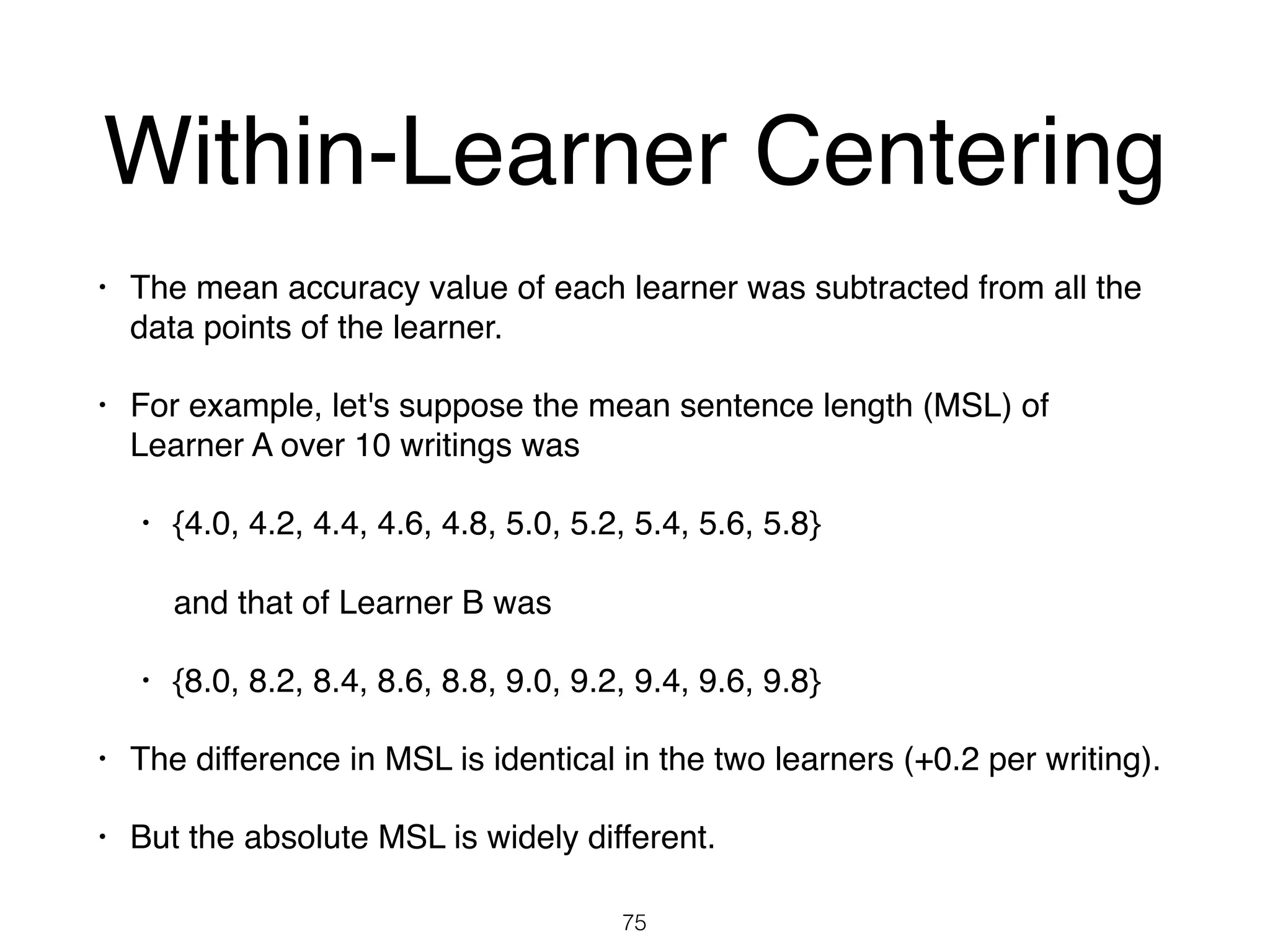 Within-Learner Centering

• The mean accuracy value of each learner was subtracted from all the data points of the learner.

• For example, let's suppose the mean sentence length (MSL) of Learner A over 10 writings was

  • {4.0, 4.2, 4.4, 4.6, 4.8, 5.0, 5.2, 5.4, 5.6, 5.8}

  and that of Learner B was

  • {8.0, 8.2, 8.4, 8.6, 8.8, 9.0, 9.2, 9.4, 9.6, 9.8}

• The difference in MSL is identical in the two learners (+0.2 per writing).

• But the absolute MSL is widely different.

75